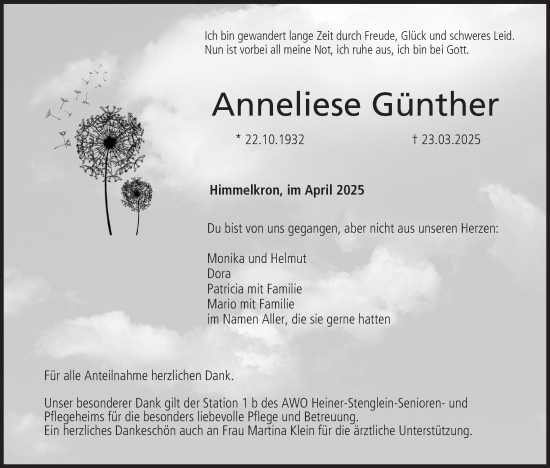 Ich bin gewandert lange Zeit durch Freude, Glück und schweres Leid.
Nun ist vorbei all meine Not, ich ruhe aus, ich bin bei Gott.

Anneliese Günther

* 22.10.1932 † 23.03.2025

Himmelkron, im April 2025

Du bist von uns gegangen, aber nicht aus unseren Herzen:

Monika und Helmut
Dora
Patricia mit Familie
Mario mit Familie
im Namen Aller, die sie gerne hatten

Für alle Anteilnahme herzlichen Dank.

Unser besonderer Dank gilt der Station 1 b des AWO Heiner-Stenglein-Senioren- und Pflegeheims für die besonders liebevolle Pflege und Betreuung.
Ein herzliches Dankeschön auch an Frau Martina Klein für die ärztliche Unterstützung.